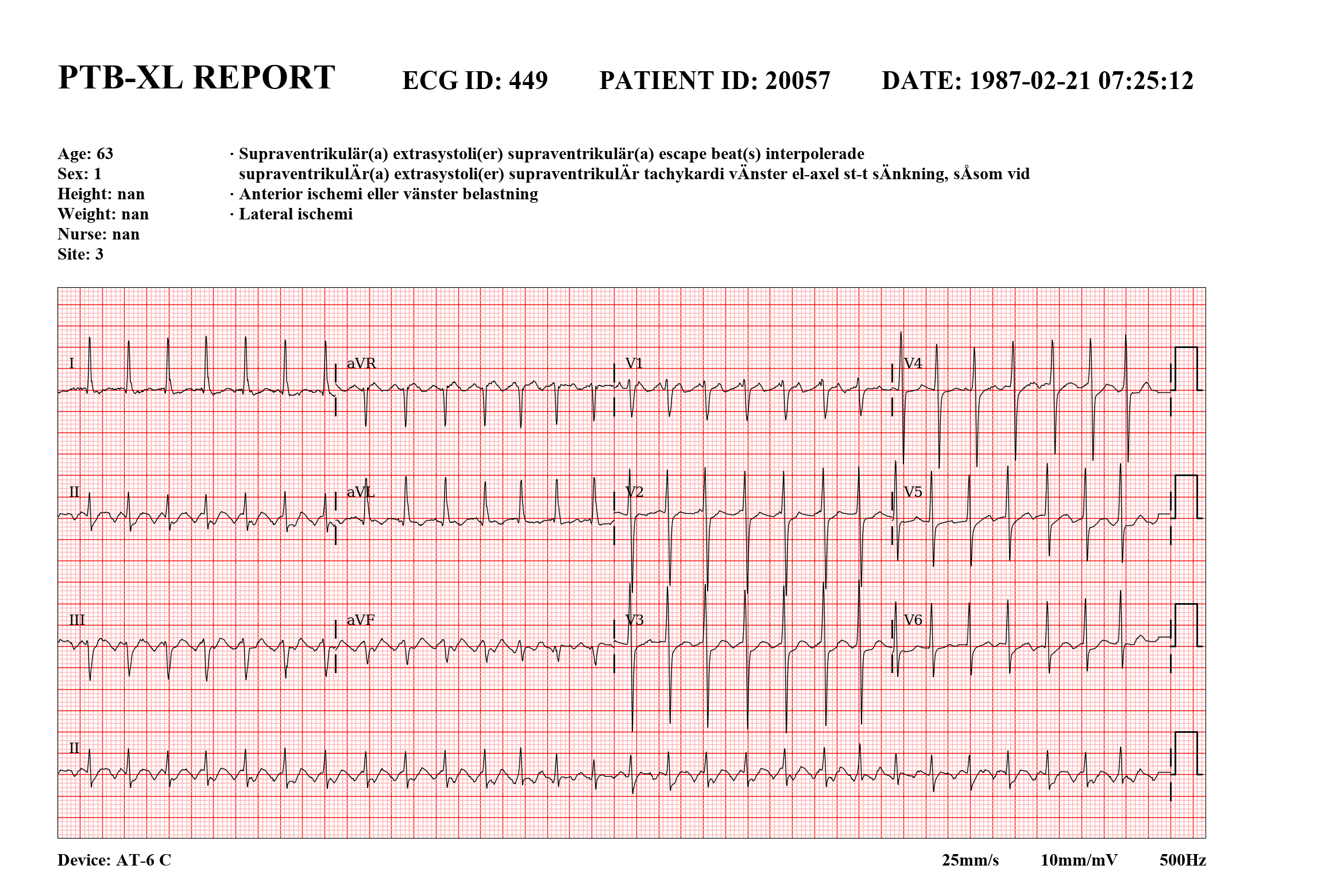 PTB-XL REPORT ECG ID: 449 PATIENT ID: 20057 DATE: 1987-02-21 07:25:12

Age: 63
Sex: 1
Height: nan
Weight: nan
Nurse: nan
Site: 3

· Supraventrikulär(a) extrasystoli(er) supraventrikulär(a) escape beat(s) interpolerade supraventrikulÄr(a) extrasystoli(er) supraventrikulÄr tachykardi vÄnster el-axel st-t sÄnkning, sÅsom vid
· Anterior ischemi eller vänster belastning
· Lateral ischemi

I
aVR
V1
V4
II
aVL
V2
V5
III
aVF
V3
V6
II

Device: AT-6 C
25mm/s 10mm/mV 500Hz